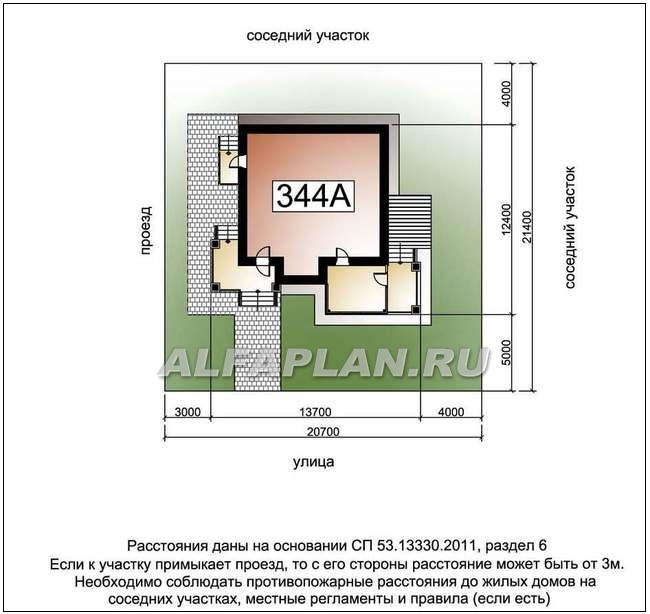 соседний участок

проезд

344А

соседний участок

4000

12400

21400

5000

ALFAPLAN.RU

3000

13700

4000

20700

улица

Расстояния даны на основании СП 53.13330.2011, раздел 6
Если к участку примыкает проезд, то с его стороны расстояние может быть от 3м.
Необходимо соблюдать противопожарные расстояния до жилых домов на соседних участках, местные регламенты и правила (если есть)